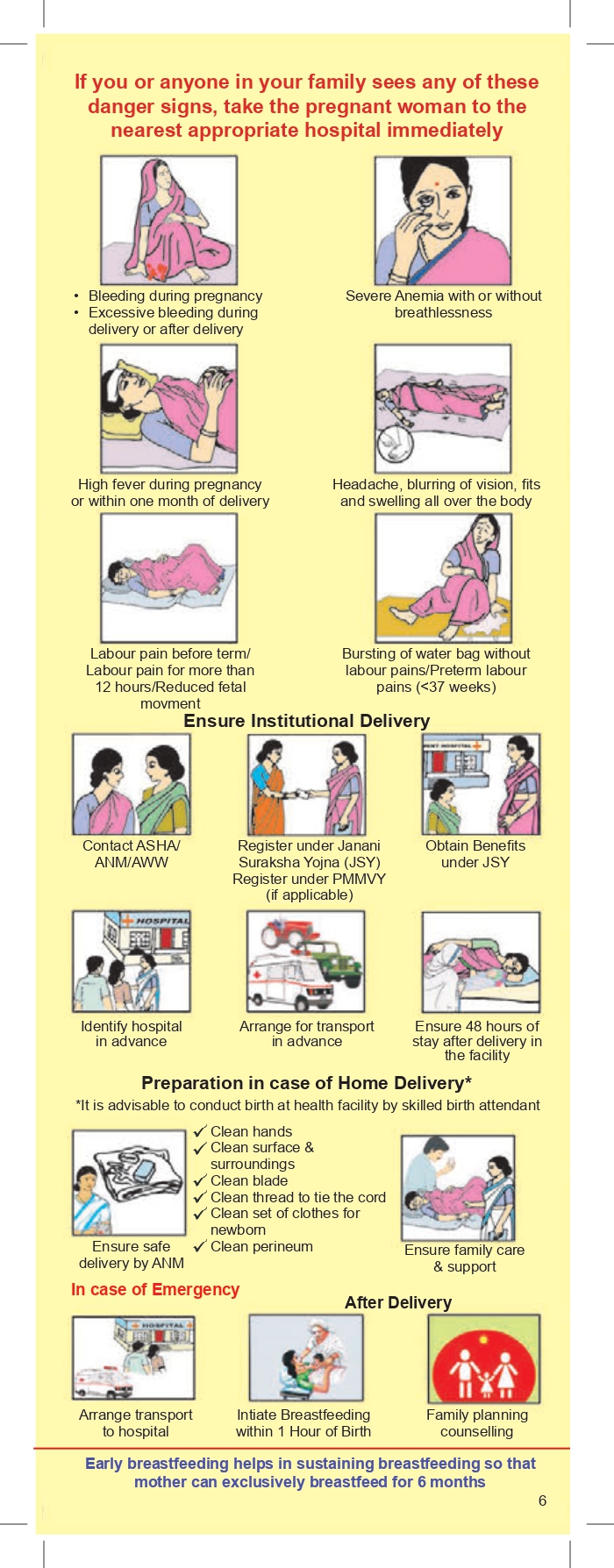 If you or anyone in your family sees any of these danger signs, take the pregnant woman to the nearest appropriate hospital immediately

• Bleeding during pregnancy
• Excessive bleeding during delivery or after delivery

Severe Anemia with or without breathlessness

High fever during pregnancy or within one month of delivery

Headache, blurring of vision, fits and swelling all over the body

Labour pain before term/ Labour pain for more than 12 hours/Reduced fetal movment

Bursting of water bag without labour pains/Preterm labour pains (<37 weeks)

Ensure Institutional Delivery

Contact ASHA/ ANM/AWW

Register under Janani Suraksha Yojna (JSY) Register under PMMVY (if applicable)

Obtain Benefits under JSY

HOSPITAL

Identify hospital in advance

Arrange for transport in advance

Ensure 48 hours of stay after delivery in the facility

Preparation in case of Home Delivery*

*It is advisable to conduct birth at health facility by skilled birth attendant

Ensure safe delivery by ANM

✓ Clean hands
✓ Clean surface & surroundings
✓ Clean blade
✓ Clean thread to tie the cord
✓ Clean set of clothes for newborn
✓ Clean perineum

Ensure family care & support

In case of Emergency

After Delivery

HOSPITAL

Arrange transport to hospital

Intiate Breastfeeding within 1 Hour of Birth

Family planning counselling

Early breastfeeding helps in sustaining breastfeeding so that mother can exclusively breastfeed for 6 months

6